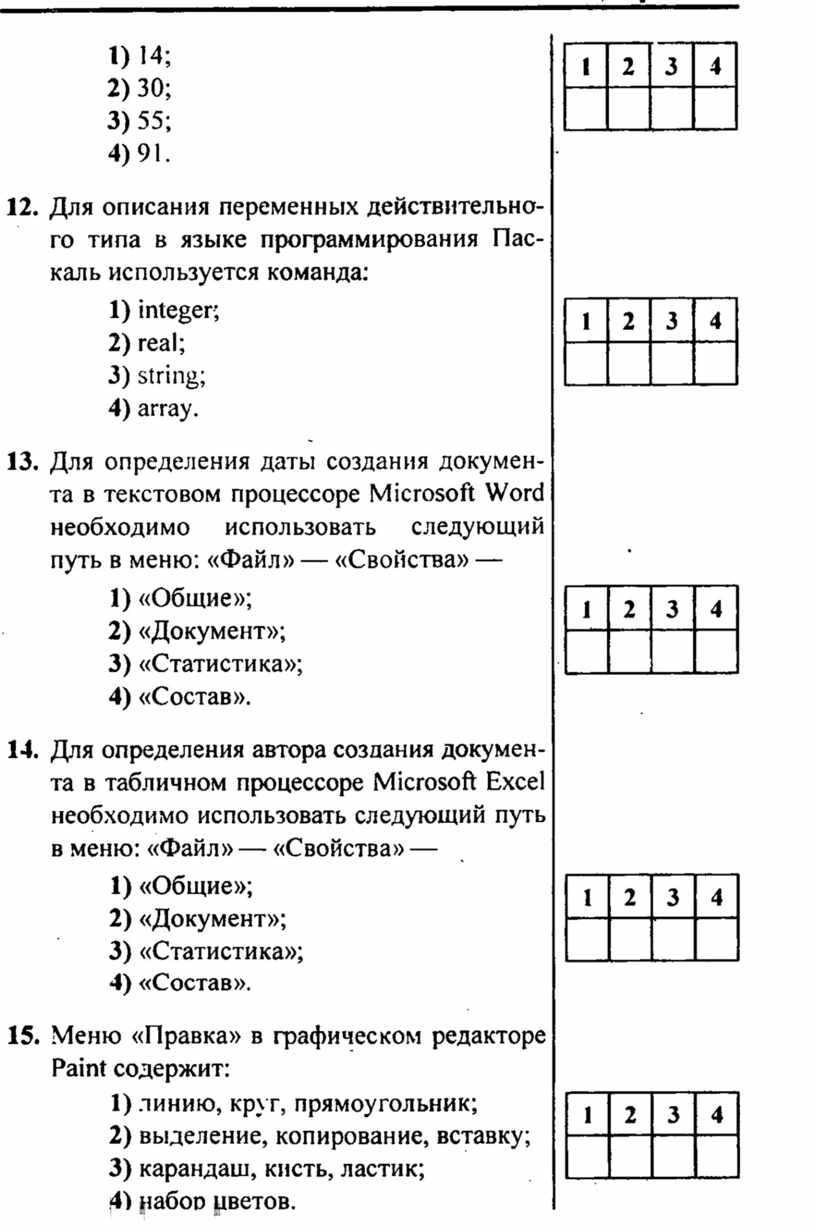 1) 14;
2) 30;
3) 55;
4) 91.

| 1 | 2 | 3 | 4 |
|---|---|---|---|
|  |  |  |  |

12. Для описания переменных действительного типа в языке программирования Паскаль используется команда:

1) integer;
2) real;
3) string;
4) array.

| 1 | 2 | 3 | 4 |
|---|---|---|---|
|  |  |  |  |

13. Для определения даты создания документа в текстовом процессоре Microsoft Word необходимо использовать следующий путь в меню: «Файл» — «Свойства» —

1) «Общие»;
2) «Документ»;
3) «Статистика»;
4) «Состав».

| 1 | 2 | 3 | 4 |
|---|---|---|---|
|  |  |  |  |

14. Для определения автора создания документа в табличном процессоре Microsoft Excel необходимо использовать следующий путь в меню: «Файл» — «Свойства» —

1) «Общие»;
2) «Документ»;
3) «Статистика»;
4) «Состав».

| 1 | 2 | 3 | 4 |
|---|---|---|---|
|  |  |  |  |

15. Меню «Правка» в графическом редакторе Paint содержит:

1) линию, круг, прямоугольник;
2) выделение, копирование, вставку;
3) карандаш, кисть, ластик;
4) набор цветов.

| 1 | 2 | 3 | 4 |
|---|---|---|---|
|  |  |  |  |